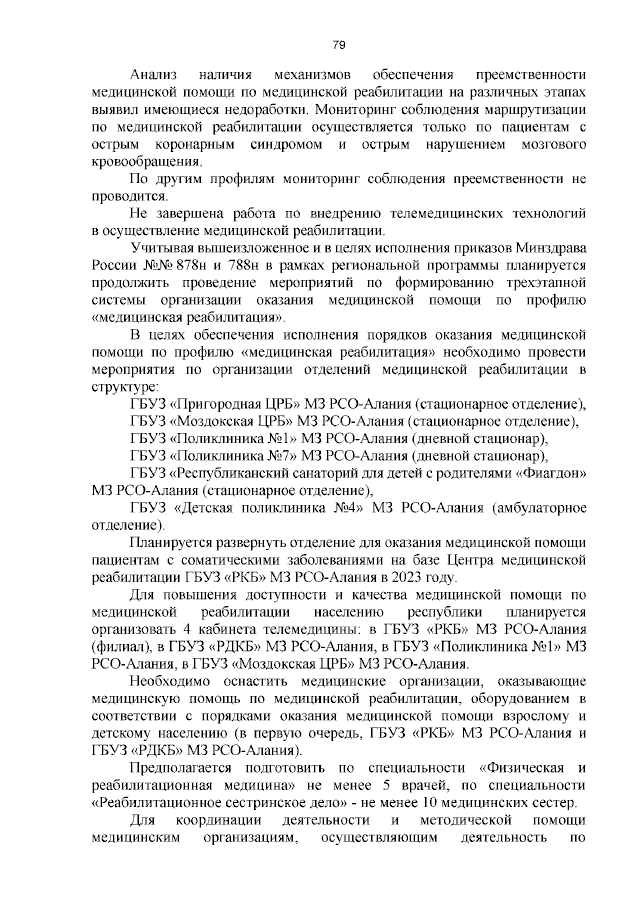 79

Анализ наличия механизмов обеспечения преемственности медицинской помощи по медицинской реабилитации на различных этапах выявил имеющиеся недоработки. Мониторинг соблюдения маршрутизации по медицинской реабилитации осуществляется только по пациентам с острым коронарным синдромом и острым нарушением мозгового кровообращения.

По другим профилям мониторинг соблюдения преемственности не проводится.

Не завершена работа по внедрению телемедицинских технологий в осуществление медицинской реабилитации.

Учитывая вышеизложенное и в целях исполнения приказов Минздрава России №№ 878н и 788н в рамках региональной программы планируется продолжить проведение мероприятий по формированию трехэтапной системы организации оказания медицинской помощи по профилю «медицинская реабилитация».

В целях обеспечения исполнения порядков оказания медицинской помощи по профилю «медицинская реабилитация» необходимо провести мероприятия по организации отделений медицинской реабилитации в структуре:

ГБУЗ «Пригородная ЦРБ» МЗ РСО-Алания (стационарное отделение),

ГБУЗ «Моздокская ЦРБ» МЗ РСО-Алания (стационарное отделение),

ГБУЗ «Поликлиника №1» МЗ РСО-Алания (дневной стационар),

ГБУЗ «Поликлиника №7» МЗ РСО-Алания (дневной стационар),

ГБУЗ «Республиканский санаторий для детей с родителями «Фиагдон» МЗ РСО-Алания (стационарное отделение),

ГБУЗ «Детская поликлиника №4» МЗ РСО-Алания (амбулаторное отделение).

Планируется развернуть отделение для оказания медицинской помощи пациентам с соматическими заболеваниями на базе Центра медицинской реабилитации ГБУЗ «РКБ» МЗ РСО-Алания в 2023 году.

Для повышения доступности и качества медицинской помощи по медицинской реабилитации населению республики планируется организовать 4 кабинета телемедицины: в ГБУЗ «РКБ» МЗ РСО-Алания (филиал), в ГБУЗ «РДКБ» МЗ РСО-Алания, в ГБУЗ «Поликлиника №1» МЗ РСО-Алания, в ГБУЗ «Моздокская ЦРБ» МЗ РСО-Алания.

Необходимо оснастить медицинские организации, оказывающие медицинскую помощь по медицинской реабилитации, оборудованием в соответствии с порядками оказания медицинской помощи взрослому и детскому населению (в первую очередь, ГБУЗ «РКБ» МЗ РСО-Алания и ГБУЗ «РДКБ» МЗ РСО-Алания).

Предполагается подготовить по специальности «Физическая и реабилитационная медицина» не менее 5 врачей, по специальности «Реабилитационное сестринское дело» - не менее 10 медицинских сестер.

Для координации деятельности и методической помощи медицинским организациям, осуществляющим деятельность по